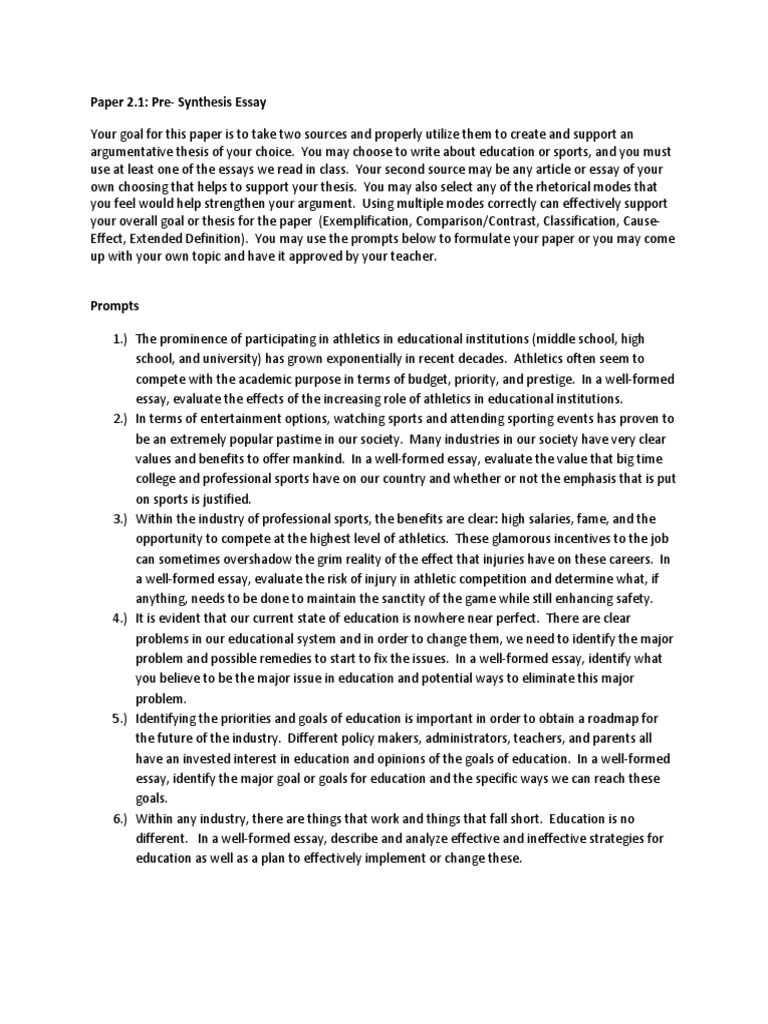 Paper 2.1: Pre- Synthesis Essay

Your goal for this paper is to take two sources and properly utilize them to create and support an argumentative thesis of your choice. You may choose to write about education or sports, and you must use at least one of the essays we read in class. Your second source may be any article or essay of your own choosing that helps to support your thesis. You may also select any of the rhetorical modes that you feel would help strengthen your argument. Using multiple modes correctly can effectively support your overall goal or thesis for the paper (Exemplification, Comparison/Contrast, Classification, Cause-Effect, Extended Definition). You may use the prompts below to formulate your paper or you may come up with your own topic and have it approved by your teacher.

Prompts

1.) The prominence of participating in athletics in educational institutions (middle school, high school, and university) has grown exponentially in recent decades. Athletics often seem to compete with the academic purpose in terms of budget, priority, and prestige. In a well-formed essay, evaluate the effects of the increasing role of athletics in educational institutions.
2.) In terms of entertainment options, watching sports and attending sporting events has proven to be an extremely popular pastime in our society. Many industries in our society have very clear values and benefits to offer mankind. In a well-formed essay, evaluate the value that big time college and professional sports have on our country and whether or not the emphasis that is put on sports is justified.
3.) Within the industry of professional sports, the benefits are clear: high salaries, fame, and the opportunity to compete at the highest level of athletics. These glamorous incentives to the job can sometimes overshadow the grim reality of the effect that injuries have on these careers. In a well-formed essay, evaluate the risk of injury in athletic competition and determine what, if anything, needs to be done to maintain the sanctity of the game while still enhancing safety.
4.) It is evident that our current state of education is nowhere near perfect. There are clear problems in our educational system and in order to change them, we need to identify the major problem and possible remedies to start to fix the issues. In a well-formed essay, identify what you believe to be the major issue in education and potential ways to eliminate this major problem.
5.) Identifying the priorities and goals of education is important in order to obtain a roadmap for the future of the industry. Different policy makers, administrators, teachers, and parents all have an invested interest in education and opinions of the goals of education. In a well-formed essay, identify the major goal or goals for education and the specific ways we can reach these goals.
6.) Within any industry, there are things that work and things that fall short. Education is no different. In a well-formed essay, describe and analyze effective and ineffective strategies for education as well as a plan to effectively implement or change these.